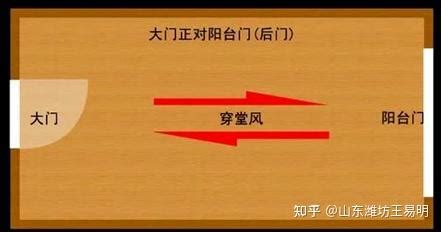 大门正对阳台门(后门)

大门

穿堂风

阳台门

知乎 @山东潍坊王易明